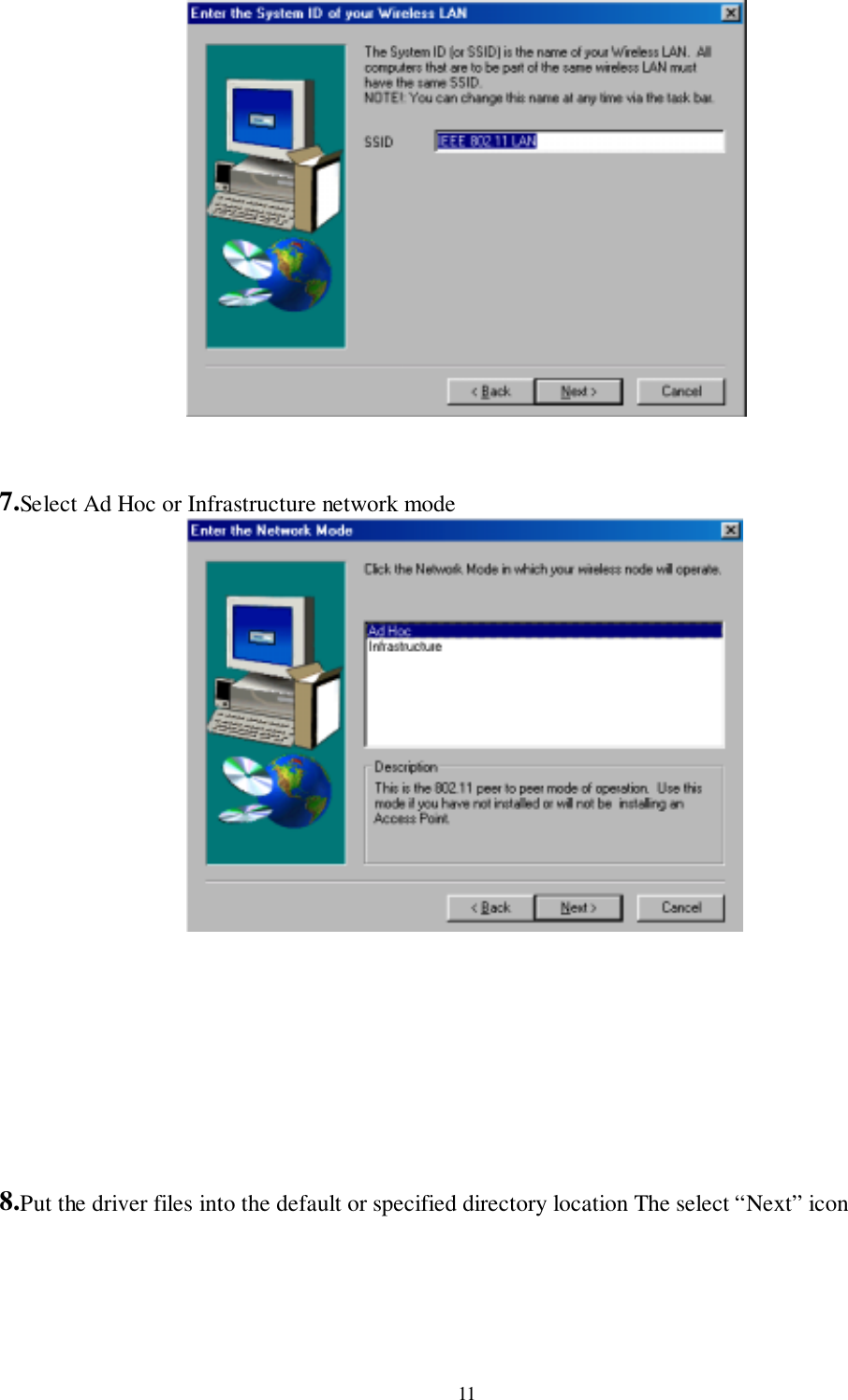 Enter the System ID of your Wireless LAN

The System ID (or SSID) is the name of your Wireless LAN. All computers that are to be part of the same wireless LAN must have the same SSID.
NOTE! You can change this name at any time via the task bar.

SSID IEEE 802.11 LAN

< Back Next > Cancel

7.Select Ad Hoc or Infrastructure network mode

Enter the Network Mode

Click the Network Mode in which your wireless node will operate.

Ad Hoc
Infrastructure

Description
This is the 802.11 peer to peer mode of operation. Use this mode if you have not installed or will not be installing an Access Point.

< Back Next > Cancel

8.Put the driver files into the default or specified directory location The select “Next” icon

11